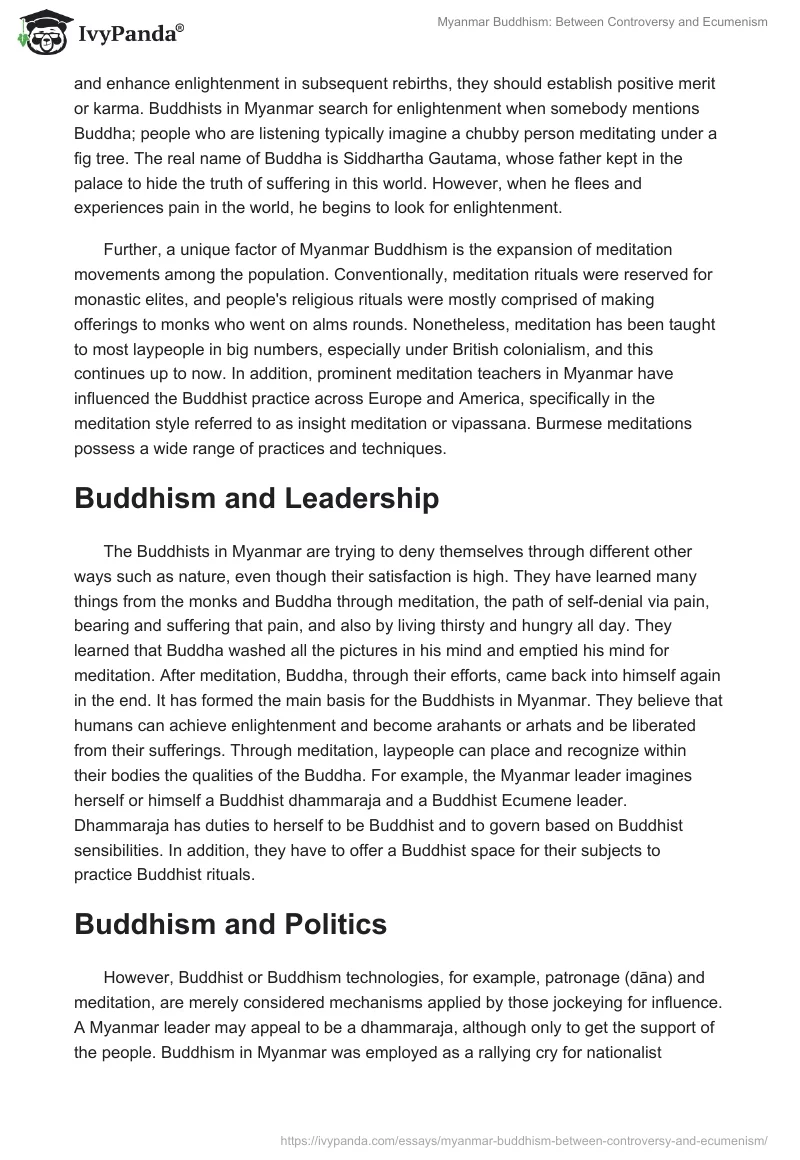 IvyPanda®

Myanmar Buddhism: Between Controversy and Ecumenism

and enhance enlightenment in subsequent rebirths, they should establish positive merit or karma. Buddhists in Myanmar search for enlightenment when somebody mentions Buddha; people who are listening typically imagine a chubby person meditating under a fig tree. The real name of Buddha is Siddhartha Gautama, whose father kept in the palace to hide the truth of suffering in this world. However, when he flees and experiences pain in the world, he begins to look for enlightenment.

Further, a unique factor of Myanmar Buddhism is the expansion of meditation movements among the population. Conventionally, meditation rituals were reserved for monastic elites, and people's religious rituals were mostly comprised of making offerings to monks who went on alms rounds. Nonetheless, meditation has been taught to most laypeople in big numbers, especially under British colonialism, and this continues up to now. In addition, prominent meditation teachers in Myanmar have influenced the Buddhist practice across Europe and America, specifically in the meditation style referred to as insight meditation or vipassana. Burmese meditations possess a wide range of practices and techniques.

Buddhism and Leadership

The Buddhists in Myanmar are trying to deny themselves through different other ways such as nature, even though their satisfaction is high. They have learned many things from the monks and Buddha through meditation, the path of self-denial via pain, bearing and suffering that pain, and also by living thirsty and hungry all day. They learned that Buddha washed all the pictures in his mind and emptied his mind for meditation. After meditation, Buddha, through their efforts, came back into himself again in the end. It has formed the main basis for the Buddhists in Myanmar. They believe that humans can achieve enlightenment and become arahants or arhats and be liberated from their sufferings. Through meditation, laypeople can place and recognize within their bodies the qualities of the Buddha. For example, the Myanmar leader imagines herself or himself a Buddhist dhammaraja and a Buddhist Ecumene leader. Dhammaraja has duties to herself to be Buddhist and to govern based on Buddhist sensibilities. In addition, they have to offer a Buddhist space for their subjects to practice Buddhist rituals.

Buddhism and Politics

However, Buddhist or Buddhism technologies, for example, patronage (dāna) and meditation, are merely considered mechanisms applied by those jockeying for influence. A Myanmar leader may appeal to be a dhammaraja, although only to get the support of the people. Buddhism in Myanmar was employed as a rallying cry for nationalist

https://ivypanda.com/essays/myanmar-buddhism-between-controversy-and-ecumenism/